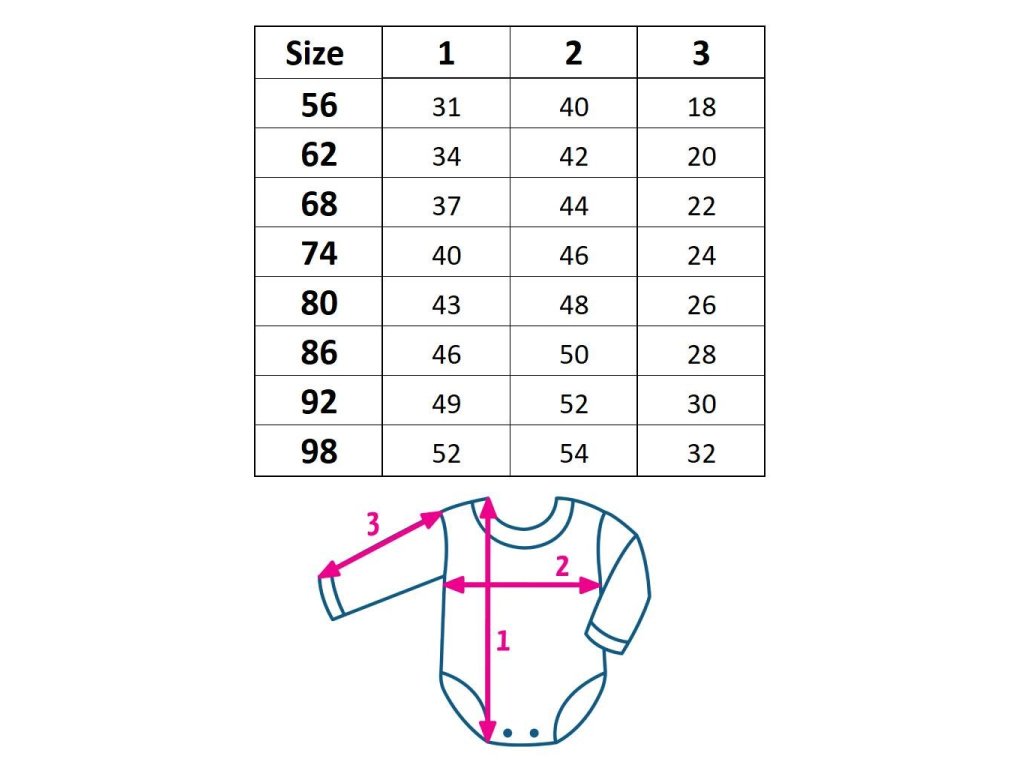 | Size | 1 | 2 | 3 |
|---|---|---|---|
| 56 | 31 | 40 | 18 |
| 62 | 34 | 42 | 20 |
| 68 | 37 | 44 | 22 |
| 74 | 40 | 46 | 24 |
| 80 | 43 | 48 | 26 |
| 86 | 46 | 50 | 28 |
| 92 | 49 | 52 | 30 |
| 98 | 52 | 54 | 32 |

3
2
1